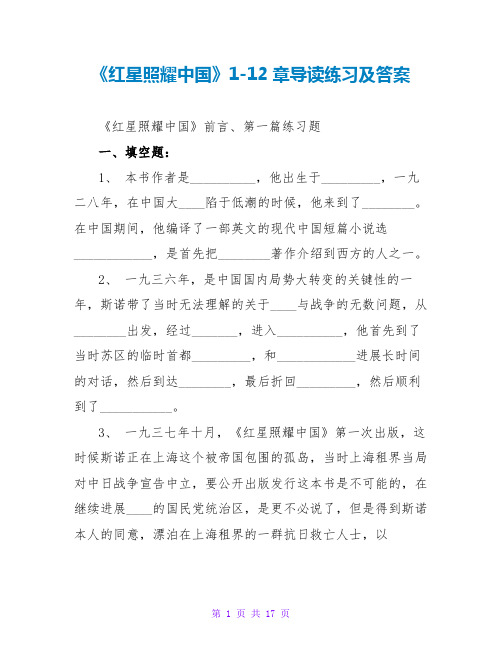 《红星照耀中国》1-12 章导读练习及答案

《红星照耀中国》前言、第一篇练习题

一、填空题：

1、 本书作者是__________，他出生于_________，一九二八年，在中国大____陷于低潮的时候，他来到了________。在中国期间，他编译了一部英文的现代中国短篇小说选____________，是首先把________著作介绍到西方的人之一。

2、 一九三六年，是中国国内局势大转变的关键性的一年，斯诺带了当时无法理解的关于____与战争的无数问题，从________出发，经过_______，进入__________，他首先到了当时苏区的临时首都_________，和____________进展长时间的对话，然后到达________，最后折回_________，然后顺利到了___________。

3、 一九三七年十月，《红星照耀中国》第一次出版，这时候斯诺正在上海这个被帝国包围的孤岛，当时上海租界当局对中日战争宣告中立，要公开出版发行这本书是不可能的，在继续进展____的国民党统治区，是更不必说了，但是得到斯诺本人的同意，漂泊在上海租界的一群抗日救亡人士，以

第 1 页 共 17 页